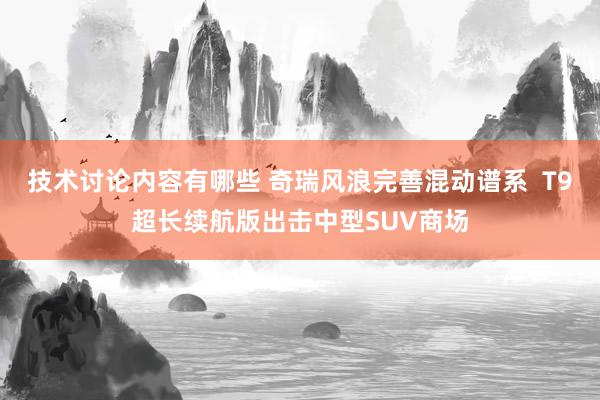 技术讨论内容有哪些 奇瑞风浪完善混动谱系 T9超长续航版出击中型SUV商场